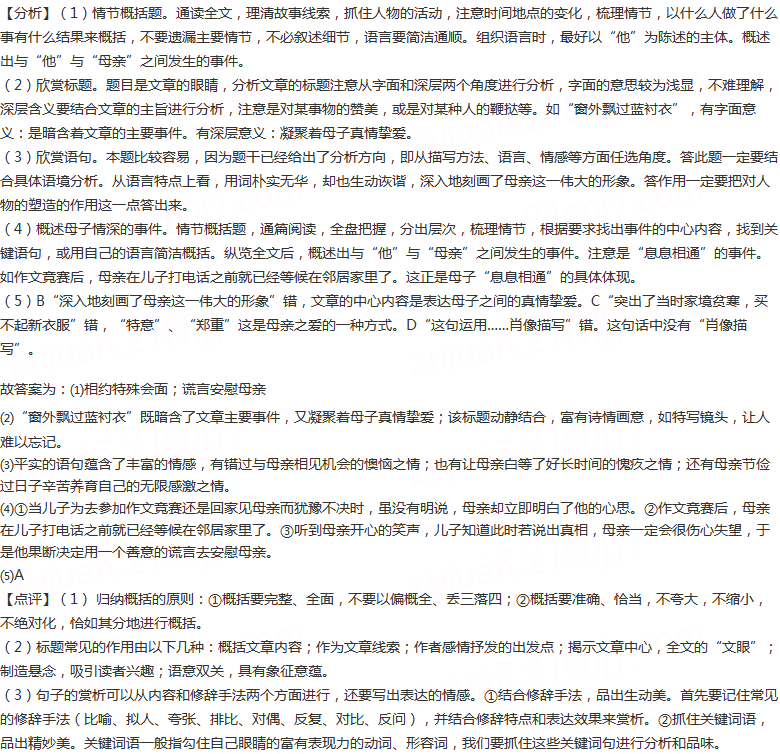 【分析】（1）情节概括题。通读全文，理清故事线索，抓住人物的活动，注意时间地点的变化，梳理情节，以什么人做了什么事有什么结果来概括，不要遗漏主要情节，不必叙述细节，语言要简洁通顺。组织语言时，最好以“他”为陈述的主体。概述出与“他”与“母亲”之间发生的事件。
（2）欣赏标题。题目是文章的眼睛，分析文章的标题注意从字面和深层两个角度进行分析，字面的意思较为浅显，不难理解，深层含义要结合文章的主旨进行分析，注意是对某事物的赞美，或是对某种人的鞭挞等。如“窗外飘过蓝衬衣”，有字面意义：是暗含着文章的主要事件。有深层意义：凝聚着母子真情挚爱。
（3）欣赏语句。本题比较容易，因为题干已经给出了分析方向，即从描写方法、语言、情感等方面任选角度。答此题一定要结合具体语境分析。从语言特点上看，用词朴实无华，却也生动诙谐，深入地刻画了母亲这一伟大的形象。答作用一定要把对人物的塑造的作用这一点答出来。
（4）概述母子情深的事件。情节概括题，通篇阅读，全盘把握，分出层次，梳理情节，根据要求找出事件的中心内容，找到关键语句，或用自己的语言简洁概括。纵览全文后，概述出与“他”与“母亲”之间发生的事件。注意是“息息相通”的事件。如作文竞赛后，母亲在儿子打电话之前就已经等候在邻居家里了。这正是母子“息息相通”的具体体现。
（5）B“深入地刻画了母亲这一伟大的形象”错，文章的中心内容是表达母子之间的真情挚爱。C“突出了当时家境贫寒，买不起新衣服”错，“特意”、“郑重”这是母亲之爱的一种方式。D“这句运用……肖像描写”错。这句话中没有“肖像描写”。

故答案为：(1)相约特殊会面；谎言安慰母亲
(2)“窗外飘过蓝衬衣”既暗含了文章主要事件，又凝聚着母子真情挚爱；该标题动静结合，富有诗情画意，如特写镜头，让人难以忘记。
(3)平实的语句蕴含了丰富的情感，有错过与母亲相见机会的懊恼之情；也有让母亲白等了好长时间的愧疚之情；还有母亲节俭过日子辛苦养育自己的无限感激之情。
(4)①当儿子为去参加作文竞赛还是回家见母亲而犹豫不决时，虽没有明说，母亲却立即明白了他的心思。②作文竞赛后，母亲在儿子打电话之前就已经等候在邻居家里了。③听到母亲开心的笑声，儿子知道此时若说出真相，母亲一定会很伤心失望，于是他果断决定用一个善意的谎言去安慰母亲。
(5)A
【点评】（1）归纳概括的原则：①概括要完整、全面，不要以偏概全、丢三落四；②概括要准确、恰当，不夸大，不缩小，不绝对化，恰如其分地进行概括。
（2）标题常见的作用由以下几种：概括文章内容；作为文章线索；作者感情抒发的出发点；揭示文章中心，全文的“文眼”；制造悬念，吸引读者兴趣；语意双关，具有象征意蕴。
（3）句子的赏析可以从内容和修辞手法两个方面进行，还要写出表达的情感。①结合修辞手法，品出生动美。首先要记住常见的修辞手法（比喻、拟人、夸张、排比、对偶、反复、对比、反问），并结合修辞特点和表达效果来赏析。②抓住关键词语，品出精妙美。关键词语一般指勾住自己眼睛的富有表现力的动词、形容词，我们要抓住这些关键词句进行分析和品味。